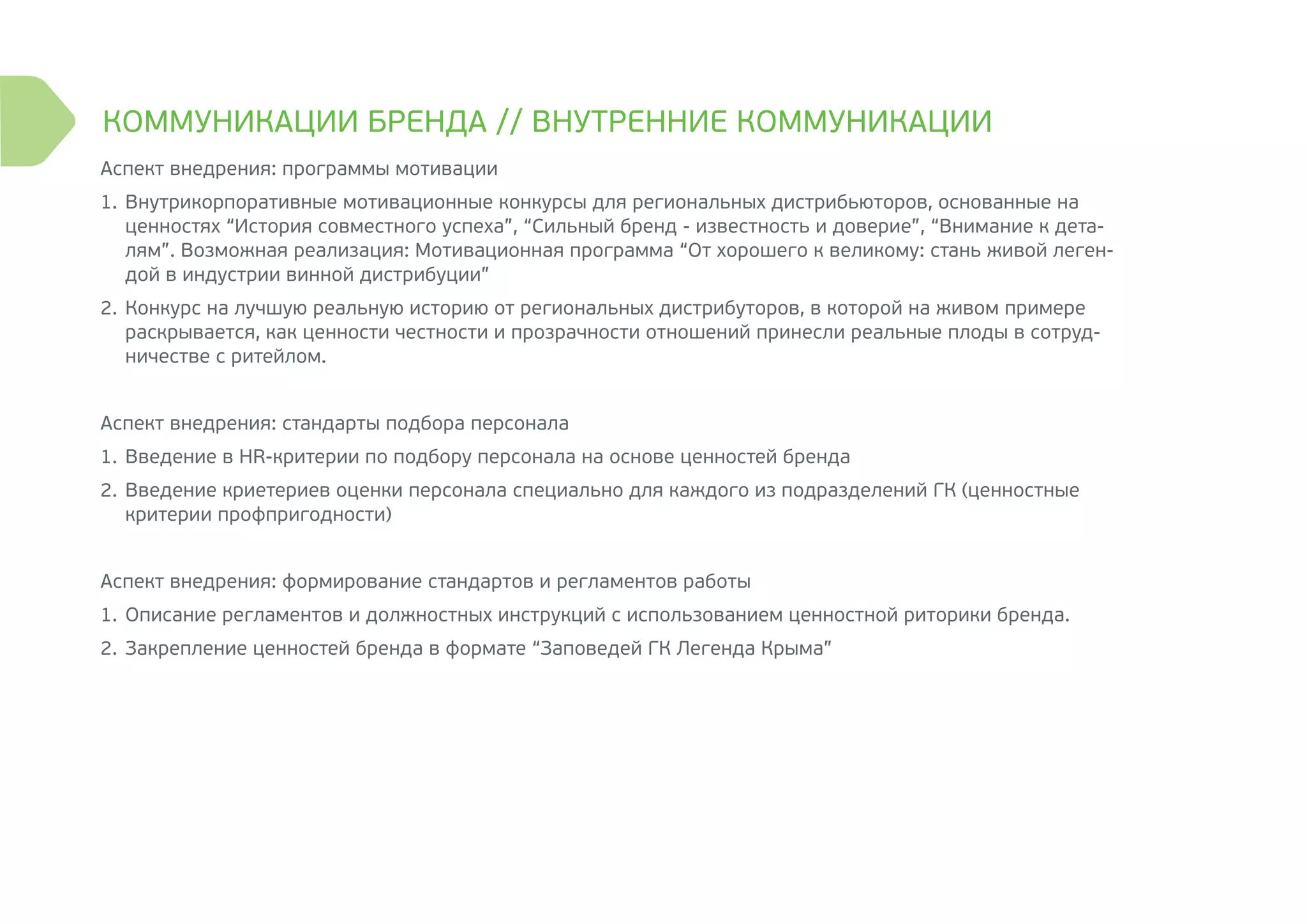 КОММУНИКАЦИИ БРЕНДА // ВНУТРЕННИЕ КОММУНИКАЦИИ

Аспект внедрения: программы мотивации

1. Внутрикорпоративные мотивационные конкурсы для региональных дистрибьюторов, основанные на ценностях “История совместного успеха”, “Сильный бренд - известность и доверие”, “Внимание к деталям”. Возможная реализация: Мотивационная программа “От хорошего к великому: стань живой легендой в индустрии винной дистрибуции”

2. Конкурс на лучшую реальную историю от региональных дистрибуторов, в которой на живом примере раскрывается, как ценности честности и прозрачности отношений принесли реальные плоды в сотрудничестве с ритейлом.

Аспект внедрения: стандарты подбора персонала

1. Введение в HR-критерии по подбору персонала на основе ценностей бренда

2. Введение криетериев оценки персонала специально для каждого из подразделений ГК (ценностные критерии профпригодности)

Аспект внедрения: формирование стандартов и регламентов работы

1. Описание регламентов и должностных инструкций с использованием ценностной риторики бренда.

2. Закрепление ценностей бренда в формате “Заповедей ГК Легенда Крыма”